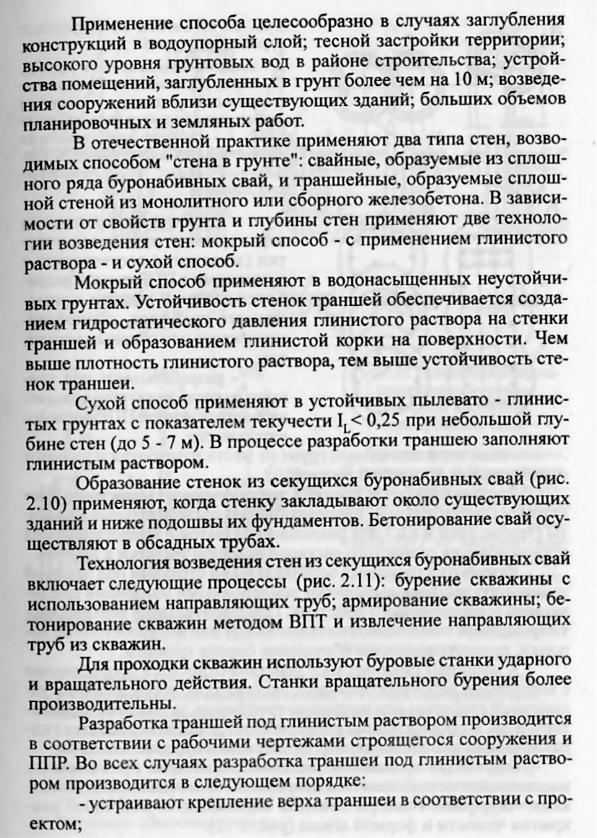 Применение способа целесообразно в случаях заглубления конструкций в водоупорный слой; тесной застройки территории; высокого уровня грунтовых вод в районе строительства; устройства помещений, заглубленных в грунт более чем на 10 м; возведения сооружений вблизи существующих зданий; больших объемов планировочных и земляных работ.

В отечественной практике применяют два типа стен, возводимых способом "стена в грунте": свайные, образуемые из сплошного ряда буронабивных свай, и траншейные, образуемые сплошной стеной из монолитного или сборного железобетона. В зависимости от свойств грунта и глубины стен применяют две технологии возведения стен: мокрый способ - с применением глинистого раствора - и сухой способ.

Мокрый способ применяют в водонасыщенных неустойчивых грунтах. Устойчивость стенок траншей обеспечивается созданием гидростатического давления глинистого раствора на стенки траншей и образованием глинистой корки на поверхности. Чем выше плотность глинистого раствора, тем выше устойчивость стенок траншеи.

Сухой способ применяют в устойчивых пылевато - глинистых грунтах с показателем текучести $I_L < 0,25$ при небольшой глубине стен (до 5 - 7 м). В процессе разработки траншею заполняют глинистым раствором.

Образование стенок из секущихся буронабивных свай (рис. 2.10) применяют, когда стенку закладывают около существующих зданий и ниже подошвы их фундаментов. Бетонирование свай осуществляют в обсадных трубах.

Технология возведения стен из секущихся буронабивных свай включает следующие процессы (рис. 2.11): бурение скважины с использованием направляющих труб; армирование скважины; бетонирование скважин методом ВПТ и извлечение направляющих труб из скважин.

Для проходки скважин используют буровые станки ударного и вращательного действия. Станки вращательного бурения более производительны.

Разработка траншей под глинистым раствором производится в соответствии с рабочими чертежами строящегося сооружения и ППР. Во всех случаях разработка траншеи под глинистым раствором производится в следующем порядке:

- устраивают крепление верха траншеи в соответствии с проектом;